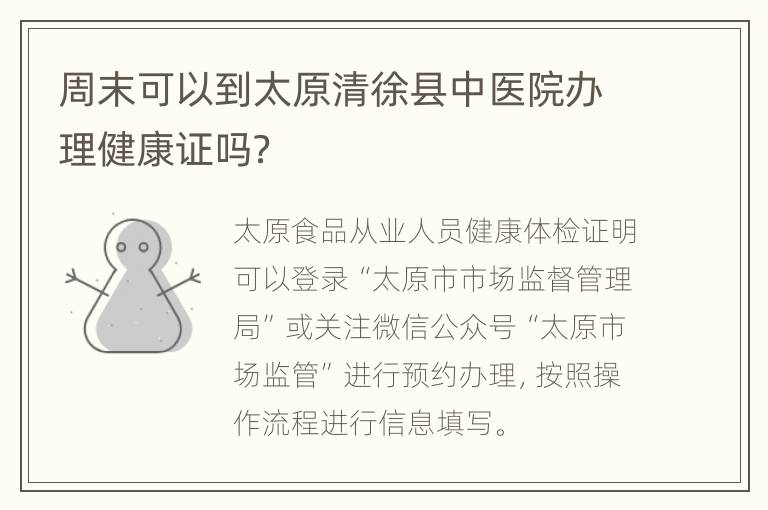 周末可以到太原清徐县中医院办理健康证吗?

太原食品从业人员健康体检证明可以登录“太原市市场监督管理局”或关注微信公众号“太原市场监管”进行预约办理,按照操作流程进行信息填写。